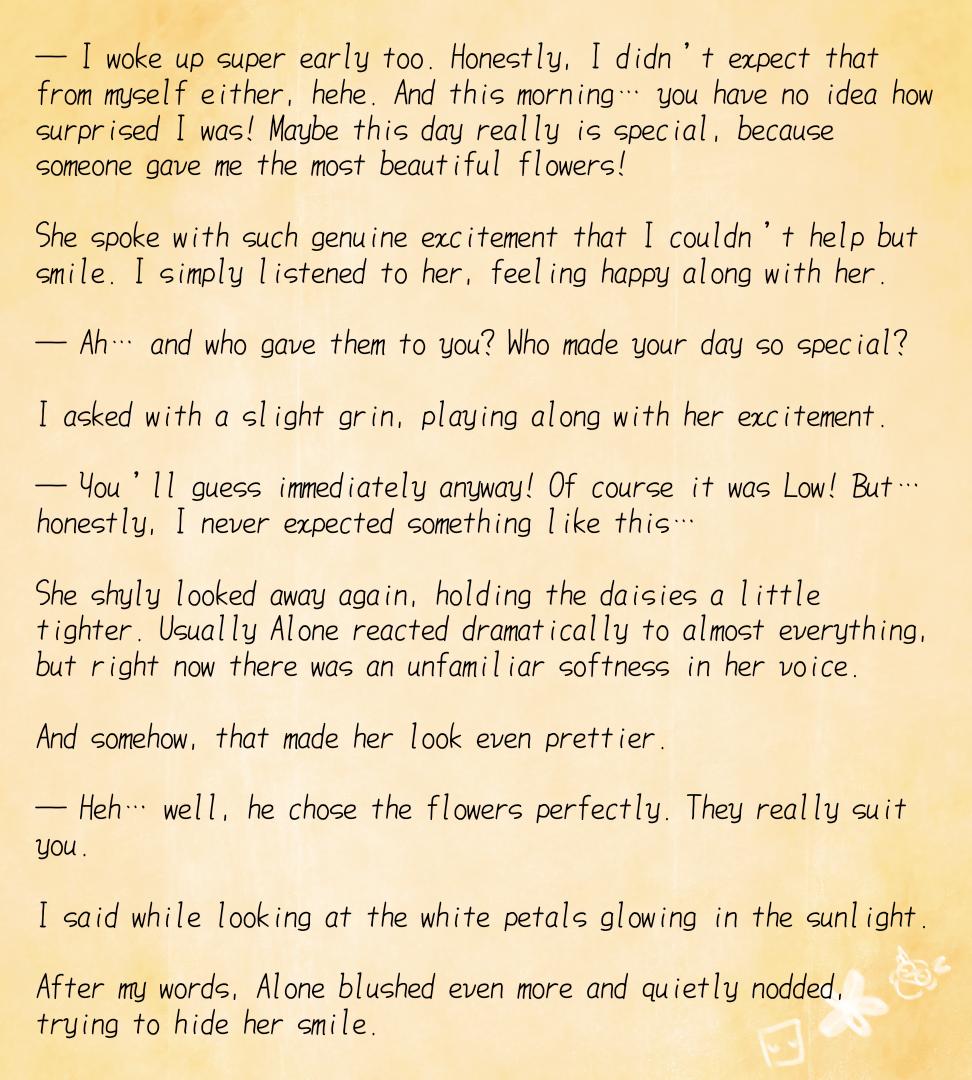 — I woke up super early too. Honestly, I didn't expect that from myself either, hehe. And this morning… you have no idea how surprised I was! Maybe this day really is special, because someone gave me the most beautiful flowers!

She spoke with such genuine excitement that I couldn't help but smile. I simply listened to her, feeling happy along with her.

— Ah… and who gave them to you? Who made your day so special?

I asked with a slight grin, playing along with her excitement.

— You'll guess immediately anyway! Of course it was Low! But… honestly, I never expected something like this…

She shyly looked away again, holding the daisies a little tighter. Usually Alone reacted dramatically to almost everything, but right now there was an unfamiliar softness in her voice.

And somehow, that made her look even prettier.

— Heh… well, he chose the flowers perfectly. They really suit you.

I said while looking at the white petals glowing in the sunlight.

After my words, Alone blushed even more and quietly nodded, trying to hide her smile.